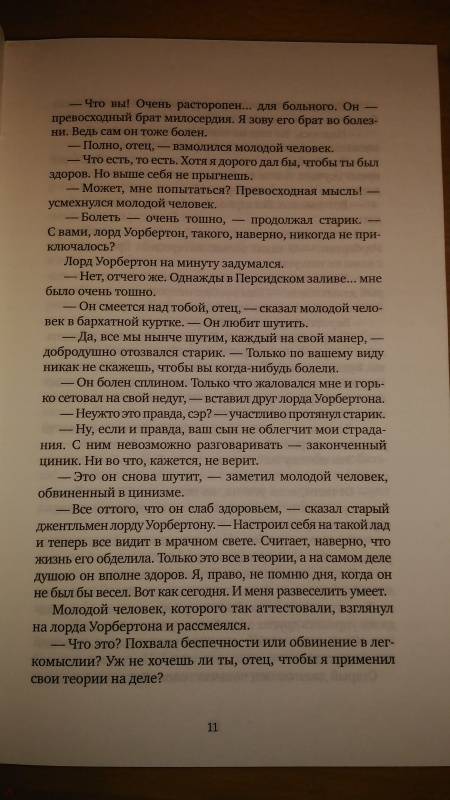 — Что вы! Очень расторопен... для больного. Он — превосходный брат милосердия. Я зову его брат во болезни. Ведь сам он тоже болен.

— Полно, отец, — взмолился молодой человек.

— Что есть, то есть. Хотя я дорого дал бы, чтобы ты был здоров. Но выше себя не прыгнешь.

— Может, мне попытаться? Превосходная мысль! — усмехнулся молодой человек.

— Болеть — очень тошно, — продолжал старик. — С вами, лорд Уорбертон, такого, наверно, никогда не приключалось?

Лорд Уорбертон на минуту задумался.

— Нет, отчего же. Однажды в Персидском заливе... мне было очень тошно.

— Он смеется над тобой, отец, — сказал молодой человек в бархатной куртке. — Он любит шутить.

— Да, все мы нынче шутим, каждый на свой манер, — добродушно отозвался старик. — Только по вашему виду никак не скажешь, чтобы вы когда-нибудь болели.

— Он болен сплином. Только что жаловался мне и горько сетовал на свой недуг, — вставил друг лорда Уорбертона.

— Неужто это правда, сэр? — участливо протянул старик.

— Ну, если и правда, ваш сын не облегчит мои страдания. С ним невозможно разговаривать — законченный циник. Ни во что, кажется, не верит.

— Это он снова шутит, — заметил молодой человек, обвиненный в цинизме.

— Все оттого, что он слаб здоровьем, — сказал старый джентльмен лорду Уорбертону. — Настроил себя на такой лад и теперь все видит в мрачном свете. Считает, наверно, что жизнь его обделила. Только это все в теории, а на самом деле душою он вполне здоров. Я, право, не помню дня, когда он не был бы весел. Вот как сегодня. И меня развеселить умеет.

Молодой человек, которого так аттестовали, взглянул на лорда Уорбертона и рассмеялся.

— Что это? Похвала беспечности или обвинение в легкомыслии? Уж не хочешь ли ты, отец, чтобы я применил свои теории на деле?

11